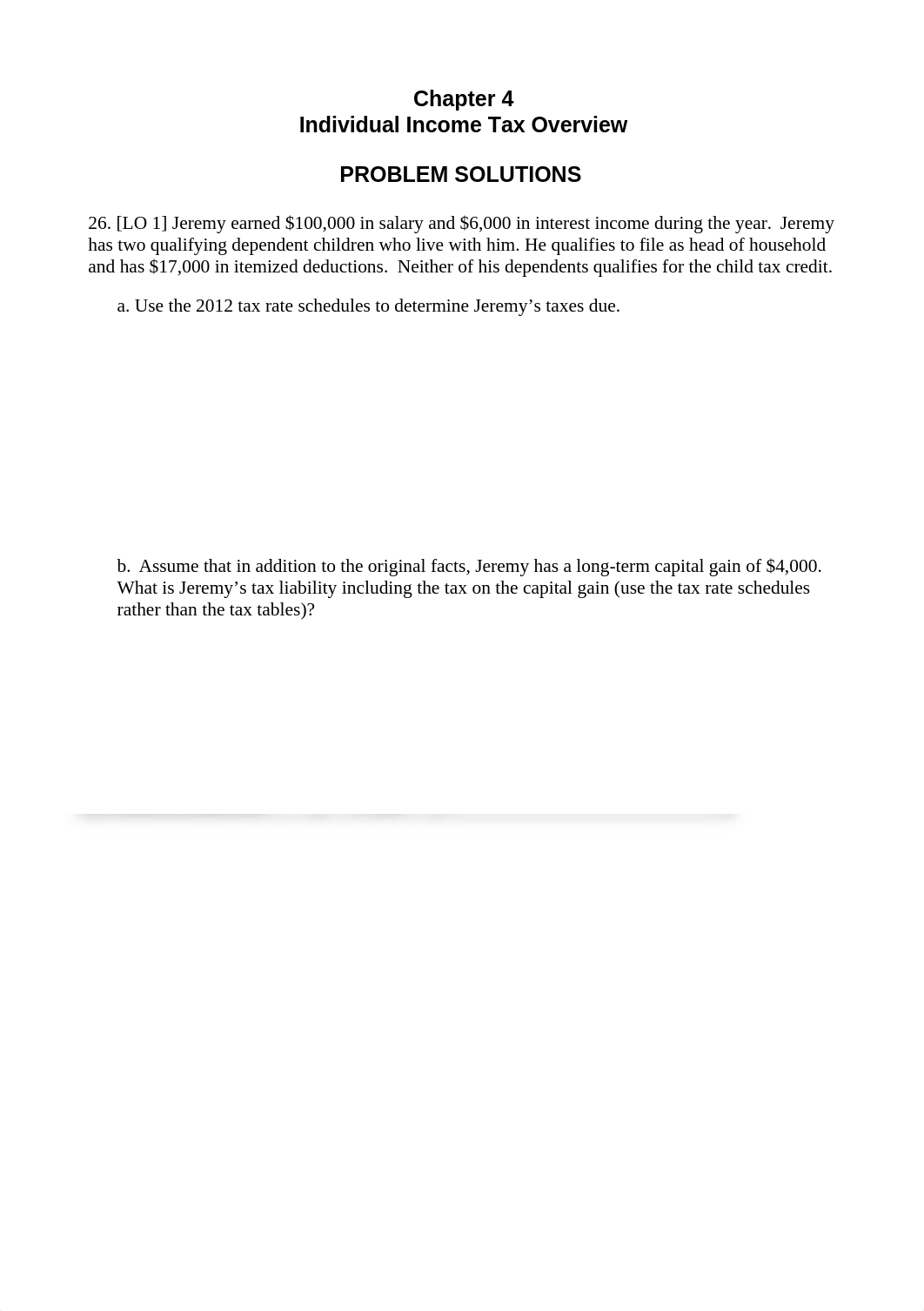 Chapter 4
Individual Income Tax Overview

PROBLEM SOLUTIONS

26. [LO 1] Jeremy earned \$100,000 in salary and \$6,000 in interest income during the year. Jeremy has two qualifying dependent children who live with him. He qualifies to file as head of household and has \$17,000 in itemized deductions. Neither of his dependents qualifies for the child tax credit.

a. Use the 2012 tax rate schedules to determine Jeremy’s taxes due.

b. Assume that in addition to the original facts, Jeremy has a long-term capital gain of \$4,000. What is Jeremy’s tax liability including the tax on the capital gain (use the tax rate schedules rather than the tax tables)?